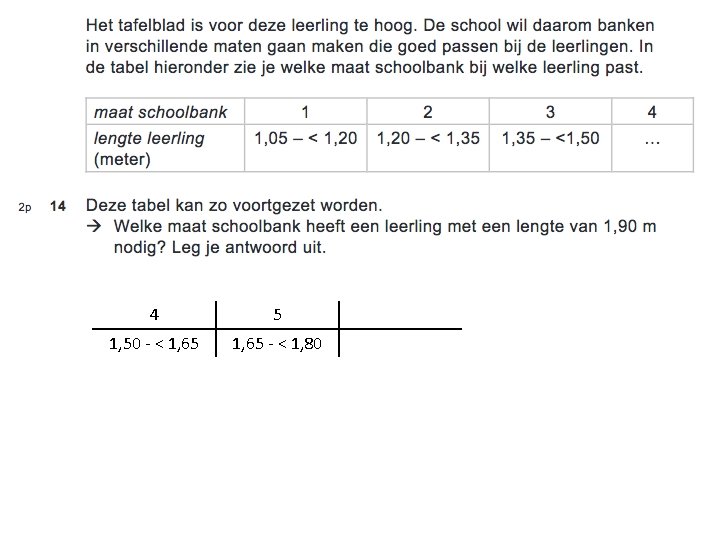 Het tafelblad is voor deze leerling te hoog. De school wil daarom banken in verschillende maten gaan maken die goed passen bij de leerlingen. In de tabel hieronder zie je welke maat schoolbank bij welke leerling past.

| maat schoolbank | 1 | 2 | 3 | 4 |
|---|---|---|---|---|
| lengte leerling (meter) | 1,05 – < 1,20 | 1,20 – < 1,35 | 1,35 – <1,50 | ... |

2p 14 Deze tabel kan zo voortgezet worden.
→ Welke maat schoolbank heeft een leerling met een lengte van 1,90 m nodig? Leg je antwoord uit.

| 4 | 5 | |
|---|---|---|
| 1,50 - < 1,65 | 1,65 - < 1,80 | |